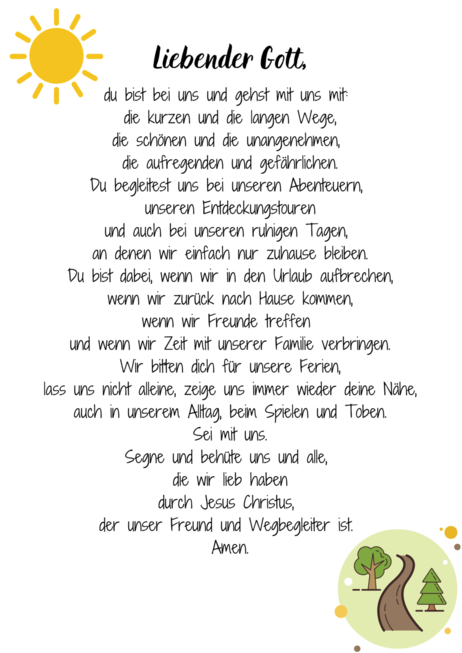 Liebender Gott,

du bist bei uns und gehst mit uns mit:
die kurzen und die langen Wege,
die schönen und die unangenehmen,
die aufregenden und gefährlichen.
Du begleitest uns bei unseren Abenteuern,
unseren Entdeckungstouren
und auch bei unseren ruhigen Tagen,
an denen wir einfach nur zuhause bleiben.
Du bist dabei, wenn wir in den Urlaub aufbrechen,
wenn wir zurück nach Hause kommen,
wenn wir Freunde treffen
und wenn wir Zeit mit unserer Familie verbringen.
Wir bitten dich für unsere Ferien,
lass uns nicht alleine, zeige uns immer wieder deine Nähe,
auch in unserem Alltag, beim Spielen und Toben.
Sei mit uns.
Segne und behüte uns und alle,
die wir lieb haben
durch Jesus Christus,
der unser Freund und Wegbegleiter ist.
Amen.